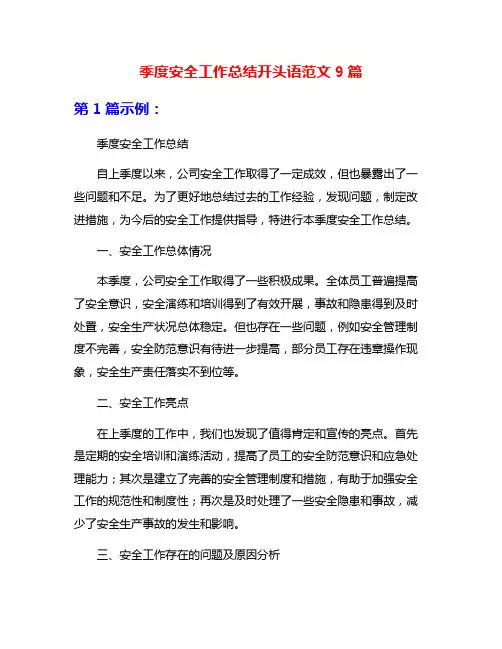 季度安全工作总结开头语范文 9 篇

第 1 篇示例：

季度安全工作总结

自上季度以来，公司安全工作取得了一定成效，但也暴露出了一些问题和不足。为了更好地总结过去的工作经验，发现问题，制定改进措施，为今后的安全工作提供指导，特进行本季度安全工作总结。

一、安全工作总体情况

本季度，公司安全工作取得了一些积极成果。全体员工普遍提高了安全意识，安全演练和培训得到了有效开展，事故和隐患得到及时处置，安全生产状况总体稳定。但也存在一些问题，例如安全管理制度不完善，安全防范意识有待进一步提高，部分员工存在违章操作现象，安全生产责任落实不到位等。

二、安全工作亮点

在上季度的工作中，我们也发现了值得肯定和宣传的亮点。首先是定期的安全培训和演练活动，提高了员工的安全防范意识和应急处理能力；其次是建立了完善的安全管理制度和措施，有助于加强安全工作的规范性和制度性；再次是及时处理了一些安全隐患和事故，减少了安全生产事故的发生和影响。

三、安全工作存在的问题及原因分析